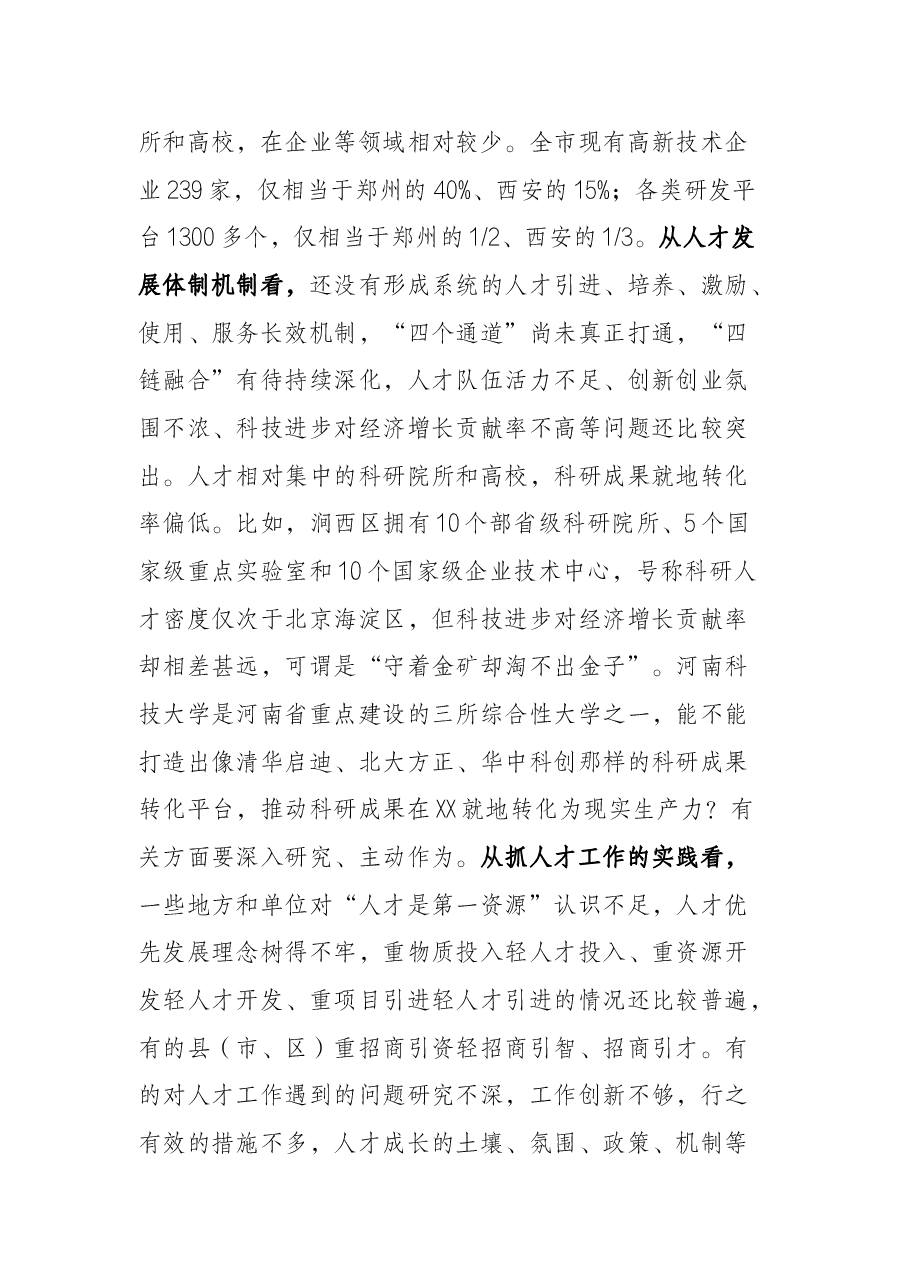 所和高校，在企业等领域相对较少。全市现有高新技术企业239家，仅相当于郑州的40%、西安的15%；各类研发平台1300多个，仅相当于郑州的1/2、西安的1/3。从人才发展体制机制看，还没有形成系统的人才引进、培养、激励、使用、服务长效机制，“四个通道”尚未真正打通，“四链融合”有待持续深化，人才队伍活力不足、创新创业氛围不浓、科技进步对经济增长贡献率不高等问题还比较突出。人才相对集中的科研院所和高校，科研成果就地转化率偏低。比如，涧西区拥有10个部省级科研院所、5个国家级重点实验室和10个国家级企业技术中心，号称科研人才密度仅次于北京海淀区，但科技进步对经济增长贡献率却相差甚远，可谓是“守着金矿却淘不出金子”。河南科技大学是河南省重点建设的三所综合性大学之一，能不能打造出像清华启迪、北大方正、华中科创那样的科研成果转化平台，推动科研成果在XX就地转化为现实生产力？有关方面要深入研究、主动作为。从抓人才工作的实践看，一些地方和单位对“人才是第一资源”认识不足，人才优先发展理念树得不牢，重物质投入轻人才投入、重资源开发轻人才开发、重项目引进轻人才引进的情况还比较普遍，有的县（市、区）重招商引资轻招商引智、招商引才。有的对人才工作遇到的问题研究不深，工作创新不够，行之有效的措施不多，人才成长的土壤、氛围、政策、机制等